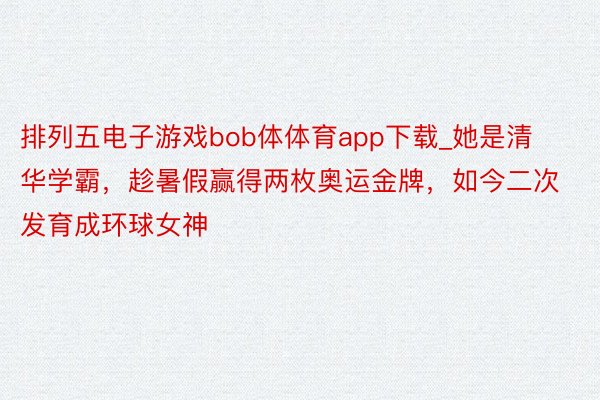 排列五电子游戏bob体体育app下载_她是清华学霸，趁暑假赢得两枚奥运金牌，如今二次发育成环球女神